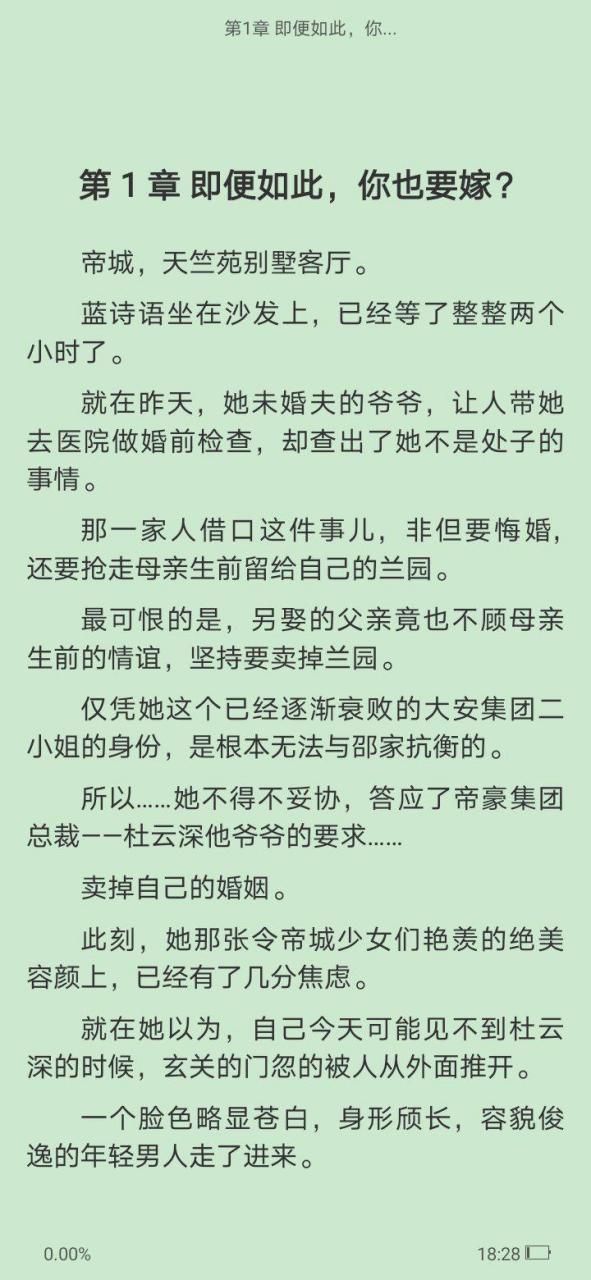 第1章 即便如此，你...

第 1 章 即便如此，你也要嫁？

帝城，天竺苑别墅客厅。

蓝诗语坐在沙发上，已经等了整整两个小时了。

就在昨天，她未婚夫的爷爷，让人带她去医院做婚前检查，却查出了她不是处子的事情。

那一家人借口这件事儿，非但要悔婚，还要抢走母亲生前留给自己的兰园。

最可恨的是，另娶的父亲竟也不顾母亲生前的情谊，坚持要卖掉兰园。

仅凭她这个已经逐渐衰败的大安集团二小姐的身份，是根本无法与邵家抗衡的。

所以……她不得不妥协，答应了帝豪集团总裁——杜云深他爷爷的要求……

卖掉自己的婚姻。

此刻，她那张令帝城少女们艳羡的绝美容颜上，已经有了几分焦虑。

就在她以为，自己今天可能见不到杜云深的时候，玄关的门忽的被人从外面推开。

一个脸色略显苍白，身形颀长，容貌俊逸的年轻男人走了进来。

0.00%

18:28